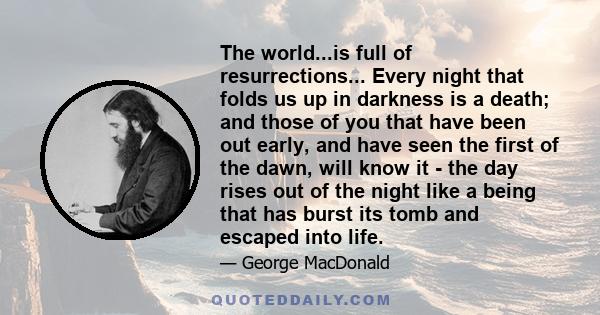 The world...is full of resurrections... Every night that folds us up in darkness is a death; and those of you that have been out early, and have seen the first of the dawn, will know it - the day rises out of the night like a being that has burst its tomb and escaped into life.

— George MacDonald

QUOTEDDAILY.COM